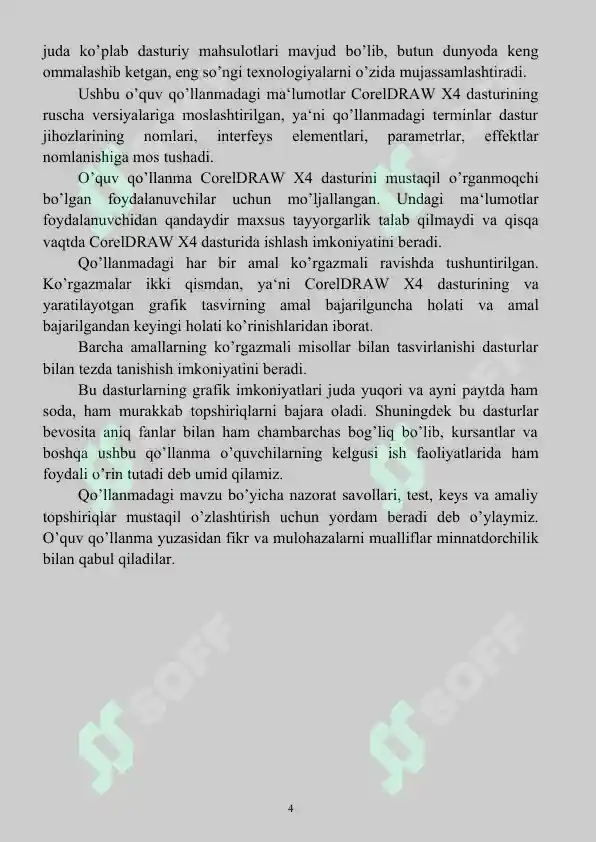 juda ko'plab dasturiy mahsulotlari mavjud bo'lib, butun dunyoda keng ommalashib ketgan, eng so'ngi texnologiyalarni o'zida mujassamlashtiradi.

Ushbu o'quv qo'llanmadagi ma'lumotlar CorelDRAW X4 dasturining ruscha versiyalariga moslashtirilgan, ya'ni qo'llanmadagi terminlar dastur jihozlarining nomlari, interfeys elementlari, parametrlar, effektlar nomlanishiga mos tushadi.

O'quv qo'llanma CorelDRAW X4 dasturini mustaqil o'rganmoqchi bo'lgan foydalanuvchilar uchun mo'ljallangan. Undagi ma'lumotlar foydalanuvchidan qandaydir maxsus tayyorgarlik talab qilmaydi va qisqa vaqtda CorelDRAW X4 dasturida ishlash imkoniyatini beradi.

Qo'llanmadagi har bir amal ko'rgazmali ravishda tushuntirilgan. Ko'rgazmalar ikki qismdan, ya'ni CorelDRAW X4 dasturining va yaratilayotgan grafik tasvirning amal bajarilguncha holati va amal bajarilgandan keyingi holati ko'rinishlaridan iborat.

Barcha amallarning ko'rgazmali misollar bilan tasvirlanishi dasturlar bilan tezda tanishish imkoniyatini beradi.

Bu dasturlarning grafik imkoniyatlari juda yuqori va ayni paytda ham soda, ham murakkab topshiriqlarni bajara oladi. Shuningdek bu dasturlar bevosita aniq fanlar bilan ham chambarchas bog'liq bo'lib, kursantlar va boshqa ushbu qo'llanma o'quvchilarning kelgusi ish faoliyatlarida ham foydali o'rin tutadi deb umid qilamiz.

Qo'llanmadagi mavzu bo'yicha nazorat savollari, test, keys va amaliy topshiriqlar mustaqil o'zlashtirish uchun yordam beradi deb o'ylaymiz. O'quv qo'llanma yuzasidan fikr va mulohazalarni mualliflar minnatdorchilik bilan qabul qiladilar.

SOFF

SOFF

4